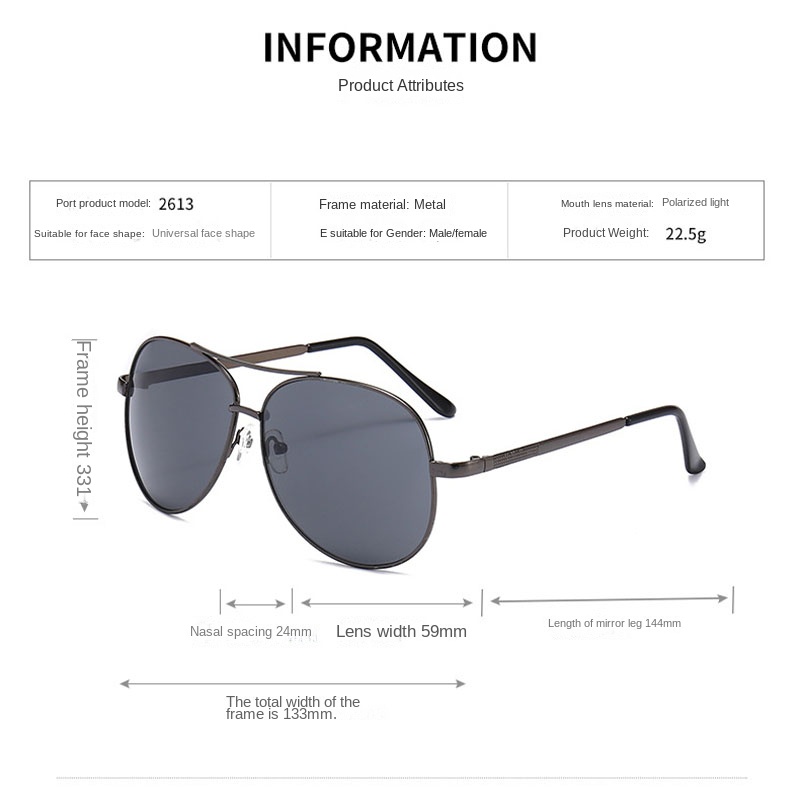 INFORMATION

Product Attributes

Port product model: 2613
Suitable for face shape: Universal face shape

Frame material: Metal
E suitable for Gender: Male/female

Mouth lens material: Polarized light
Product Weight: 22.5g

Frame height 331

Nasal spacing 24mm

Lens width 59mm

Length of mirror leg 144mm

The total width of the frame is 133mm.